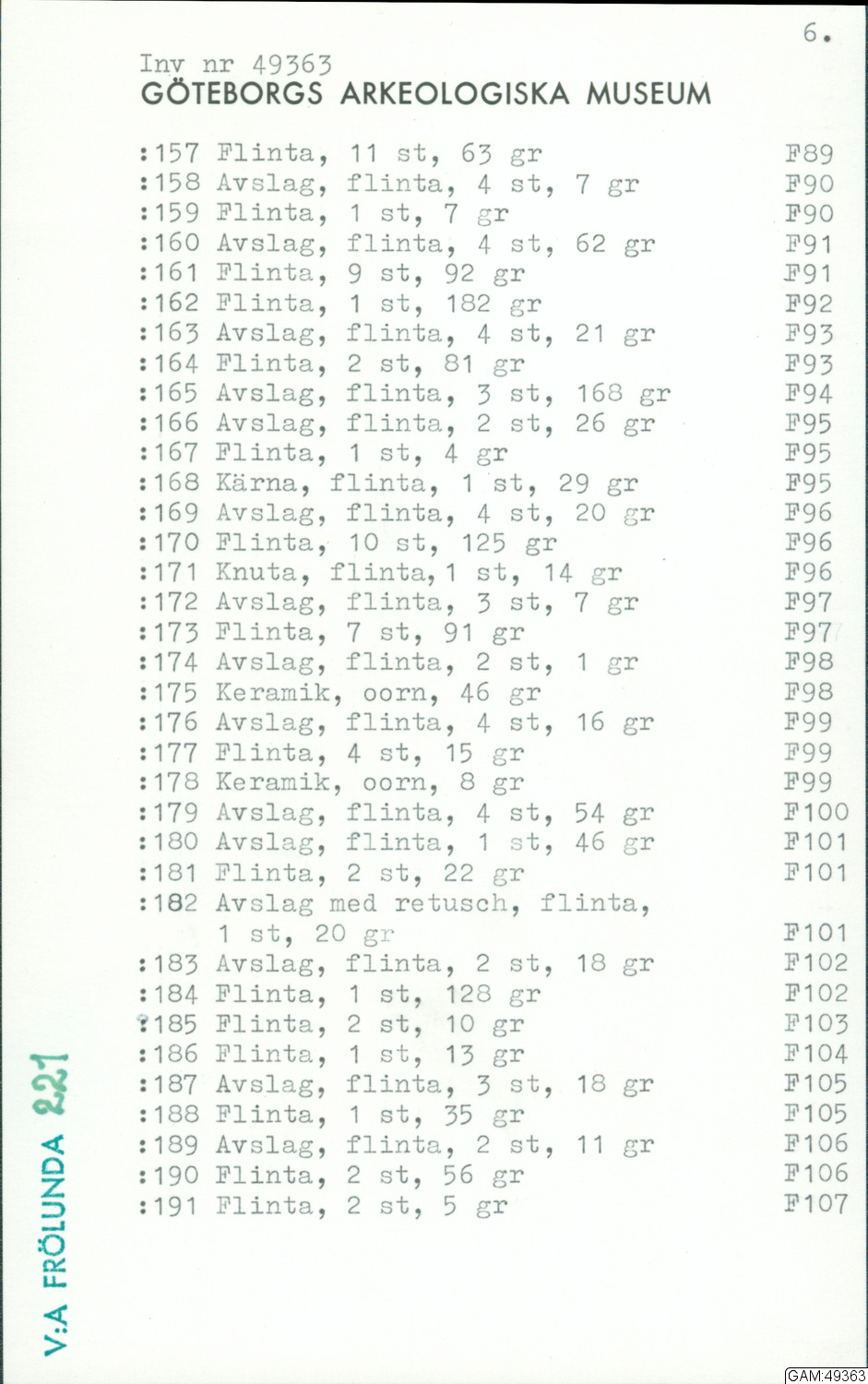 6.

Inv nr 49363
GÖTEBORGS ARKEOLOGISKA MUSEUM

:157 Flinta, 11 st, 63 gr F89
:158 Avslag, flinta, 4 st, 7 gr F90
:159 Flinta, 1 st, 7 gr F90
:160 Avslag, flinta, 4 st, 62 gr F91
:161 Flinta, 9 st, 92 gr F91
:162 Flinta, 1 st, 182 gr F92
:163 Avslag, flinta, 4 st, 21 gr F93
:164 Flinta, 2 st, 81 gr F93
:165 Avslag, flinta, 3 st, 168 gr F94
:166 Avslag, flinta, 2 st, 26 gr F95
:167 Flinta, 1 st, 4 gr F95
:168 Kärna, flinta, 1 st, 29 gr F95
:169 Avslag, flinta, 4 st, 20 gr F96
:170 Flinta, 10 st, 125 gr F96
:171 Knuta, flinta, 1 st, 14 gr F96
:172 Avslag, flinta, 3 st, 7 gr F97
:173 Flinta, 7 st, 91 gr F97
:174 Avslag, flinta, 2 st, 1 gr F98
:175 Keramik, oorn, 46 gr F98
:176 Avslag, flinta, 4 st, 16 gr F99
:177 Flinta, 4 st, 15 gr F99
:178 Keramik, oorn, 8 gr F99
:179 Avslag, flinta, 4 st, 54 gr F100
:180 Avslag, flinta, 1 st, 46 gr F101
:181 Flinta, 2 st, 22 gr F101
:182 Avslag med retusch, flinta, 1 st, 20 gr F101
:183 Avslag, flinta, 2 st, 18 gr F102
:184 Flinta, 1 st, 128 gr F102
:185 Flinta, 2 st, 10 gr F103
:186 Flinta, 1 st, 13 gr F104
:187 Avslag, flinta, 3 st, 18 gr F105
:188 Flinta, 1 st, 35 gr F105
:189 Avslag, flinta, 2 st, 11 gr F106
:190 Flinta, 2 st, 56 gr F106
:191 Flinta, 2 st, 5 gr F107

V:A FRÖLUNDA 221

GAM:49363